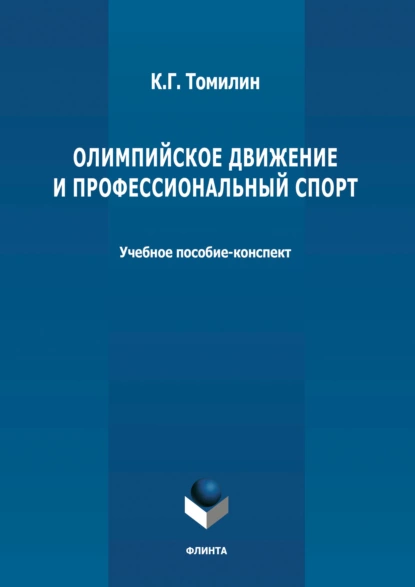 К.Г. Томилин

ОЛИМПИЙСКОЕ ДВИЖЕНИЕ И ПРОФЕССИОНАЛЬНЫЙ СПОРТ

Учебное пособие-конспект

ФЛИНТА